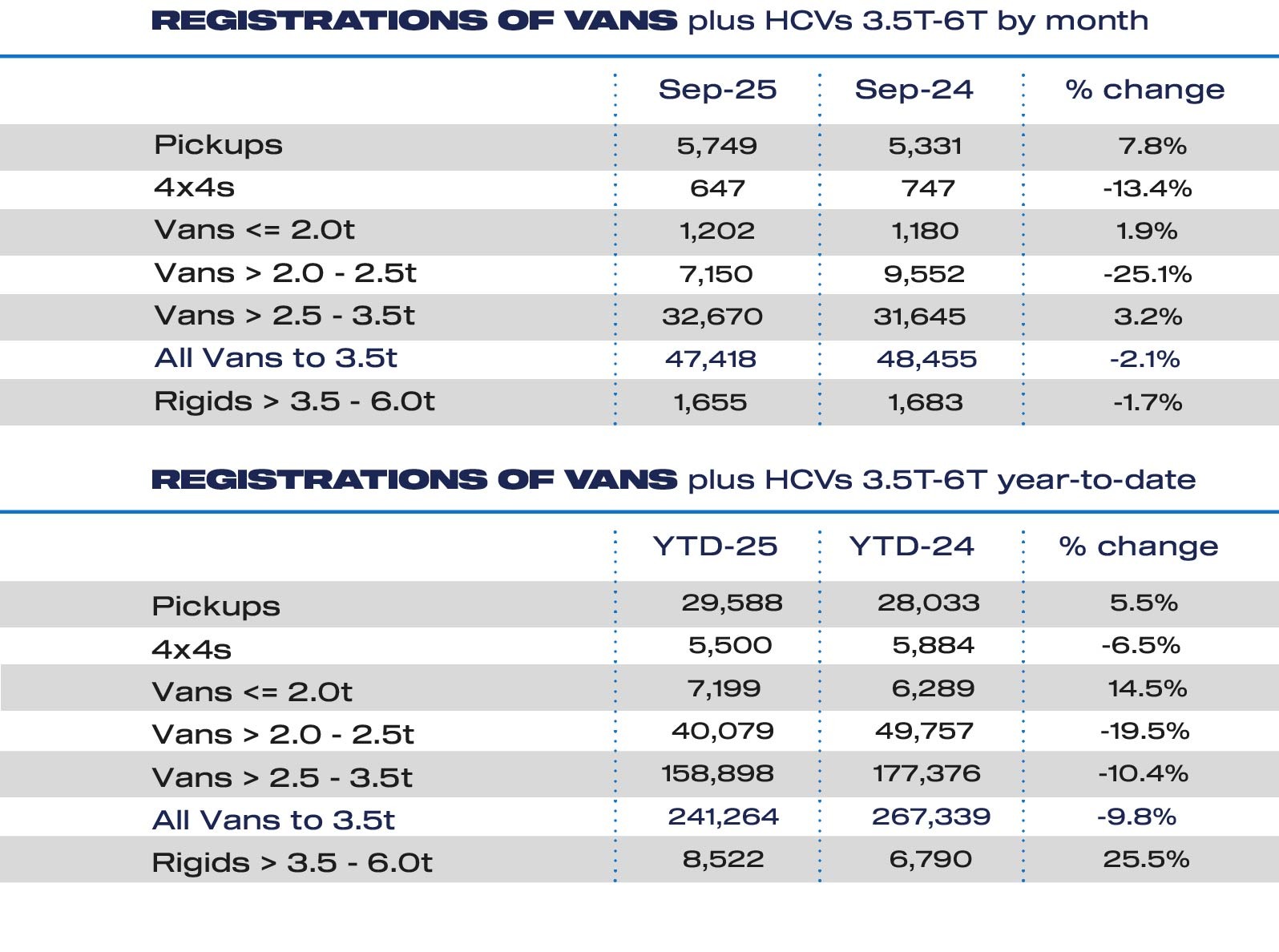 REGISTRATIONS OF VANS plus HCVs 3.5T-6T by month

| | Sep-25 | Sep-24 | % change |
|---|---|---|---|
| Pickups | 5,749 | 5,331 | 7.8% |
| 4x4s | 647 | 747 | -13.4% |
| Vans <= 2.0t | 1,202 | 1,180 | 1.9% |
| Vans > 2.0 - 2.5t | 7,150 | 9,552 | -25.1% |
| Vans > 2.5 - 3.5t | 32,670 | 31,645 | 3.2% |
| All Vans to 3.5t | 47,418 | 48,455 | -2.1% |
| Rigids > 3.5 - 6.0t | 1,655 | 1,683 | -1.7% |

REGISTRATIONS OF VANS plus HCVs 3.5T-6T year-to-date

| | YTD-25 | YTD-24 | % change |
|---|---|---|---|
| Pickups | 29,588 | 28,033 | 5.5% |
| 4x4s | 5,500 | 5,884 | -6.5% |
| Vans <= 2.0t | 7,199 | 6,289 | 14.5% |
| Vans > 2.0 - 2.5t | 40,079 | 49,757 | -19.5% |
| Vans > 2.5 - 3.5t | 158,898 | 177,376 | -10.4% |
| All Vans to 3.5t | 241,264 | 267,339 | -9.8% |
| Rigids > 3.5 - 6.0t | 8,522 | 6,790 | 25.5% |